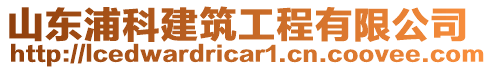 山东浦科建筑工程有限公司
http://lcedwardricar1.cn.coovee.com